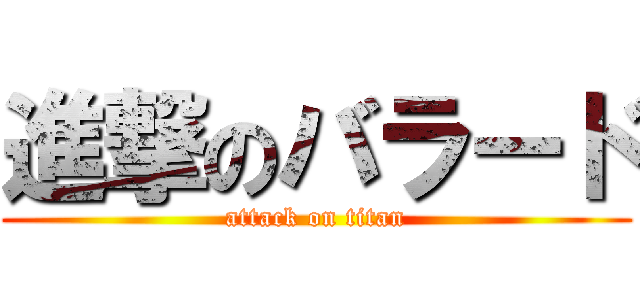 進撃のバラード
attack on titan